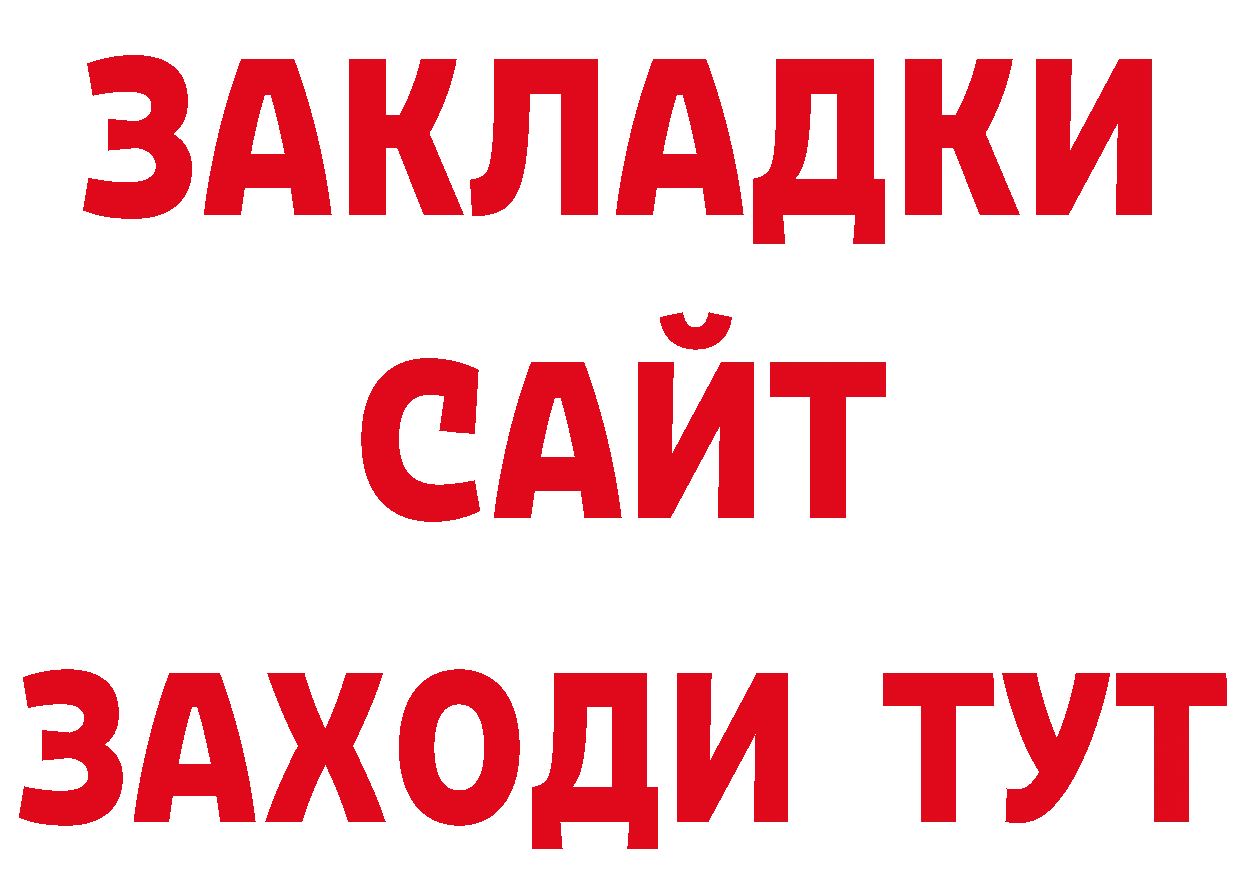 ЗАКЛАДКИ
САЙТ
ЗАХОДИ ТУТ